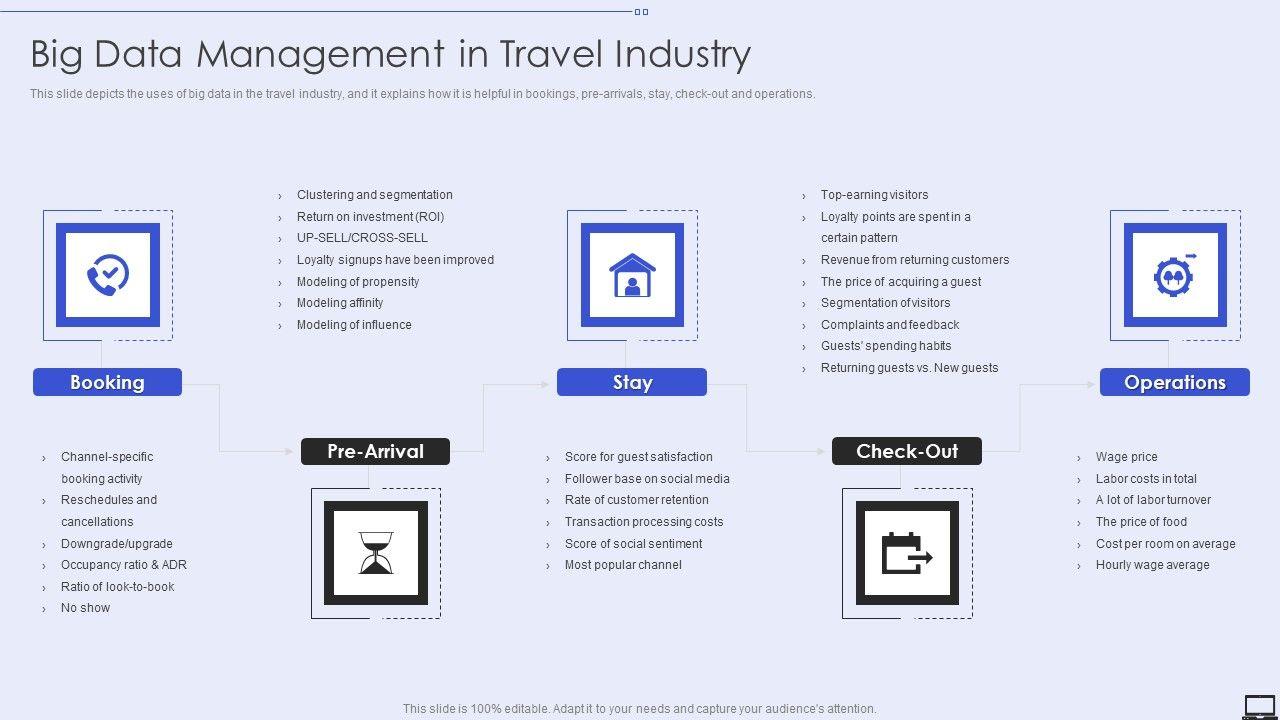 Big Data Management in Travel Industry

This slide depicts the uses of big data in the travel industry, and it explains how it is helpful in bookings, pre-arrivals, stay, check-out and operations.

Booking

› Channel-specific booking activity
› Reschedules and cancellations
› Downgrade/upgrade
› Occupancy ratio & ADR
› Ratio of look-to-book
› No show

› Clustering and segmentation
› Return on investment (ROI)
› UP-SELL/CROSS-SELL
› Loyalty signups have been improved
› Modeling of propensity
› Modeling affinity
› Modeling of influence

Pre-Arrival

Stay

› Score for guest satisfaction
› Follower base on social media
› Rate of customer retention
› Transaction processing costs
› Score of social sentiment
› Most popular channel

› Top-earning visitors
› Loyalty points are spent in a certain pattern
› Revenue from returning customers
› The price of acquiring a guest
› Segmentation of visitors
› Complaints and feedback
› Guests' spending habits
› Returning guests vs. New guests

Check-Out

Operations

› Wage price
› Labor costs in total
› A lot of labor turnover
› The price of food
› Cost per room on average
› Hourly wage average

This slide is 100% editable. Adapt it to your needs and capture your audience's attention.